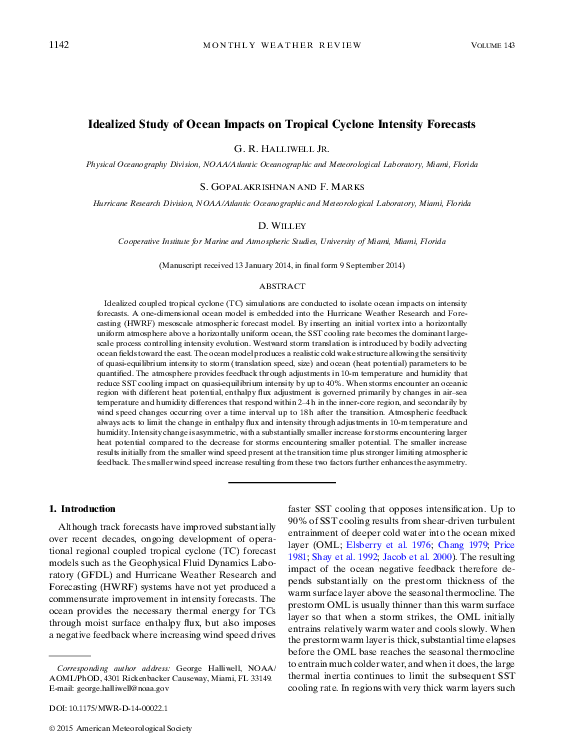 1142 MONTHLY WEATHER REVIEW VOLUME 143

Idealized Study of Ocean Impacts on Tropical Cyclone Intensity Forecasts

G. R. HALLIWELL JR.

Physical Oceanography Division, NOAA/Atlantic Oceanographic and Meteorological Laboratory, Miami, Florida

S. GOPALAKRISHNAN AND F. MARKS

Hurricane Research Division, NOAA/Atlantic Oceanographic and Meteorological Laboratory, Miami, Florida

D. WILLEY

Cooperative Institute for Marine and Atmospheric Studies, University of Miami, Miami, Florida

(Manuscript received 13 January 2014, in final form 9 September 2014)

ABSTRACT

Idealized coupled tropical cyclone (TC) simulations are conducted to isolate ocean impacts on intensity forecasts. A one-dimensional ocean model is embedded into the Hurricane Weather Research and Forecasting (HWRF) mesoscale atmospheric forecast model. By inserting an initial vortex into a horizontally uniform atmosphere above a horizontally uniform ocean, the SST cooling rate becomes the dominant large-scale process controlling intensity evolution. Westward storm translation is introduced by bodily advecting ocean fields toward the east. The ocean model produces a realistic cold wake structure allowing the sensitivity of quasi-equilibrium intensity to storm (translation speed, size) and ocean (heat potential) parameters to be quantified. The atmosphere provides feedback through adjustments in 10-m temperature and humidity that reduce SST cooling impact on quasi-equilibrium intensity by up to 40%. When storms encounter an oceanic region with different heat potential, enthalpy flux adjustment is governed primarily by changes in air–sea temperature and humidity differences that respond within 2–4 h in the inner-core region, and secondarily by wind speed changes occurring over a time interval up to 18 h after the transition. Atmospheric feedback always acts to limit the change in enthalpy flux and intensity through adjustments in 10-m temperature and humidity. Intensity change is asymmetric, with a substantially smaller increase for storms encountering larger heat potential compared to the decrease for storms encountering smaller potential. The smaller increase results initially from the smaller wind speed present at the transition time plus stronger limiting atmospheric feedback. The smaller wind speed increase resulting from these two factors further enhances the asymmetry.

1. Introduction

Although track forecasts have improved substantially over recent decades, ongoing development of operational regional coupled tropical cyclone (TC) forecast models such as the Geophysical Fluid Dynamics Laboratory (GFDL) and Hurricane Weather Research and Forecasting (HWRF) systems have not yet produced a commensurate improvement in intensity forecasts. The ocean provides the necessary thermal energy for TCs through moist surface enthalpy flux, but also imposes a negative feedback where increasing wind speed drives

Corresponding author address: George Halliwell, NOAA/AOML/PhOD, 4301 Rickenbacker Causeway, Miami, FL 33149.
E-mail: george.halliwell@noaa.gov

DOI: 10.1175/MWR-D-14-00022.1

© 2015 American Meteorological Society

faster SST cooling that opposes intensification. Up to 90% of SST cooling results from shear-driven turbulent entrainment of deeper cold water into the ocean mixed layer (OML; Elsberry et al. 1976; Chang 1979; Price 1981; Shay et al. 1992; Jacob et al. 2000). The resulting impact of the ocean negative feedback therefore depends substantially on the prestorm thickness of the warm surface layer above the seasonal thermocline. The prestorm OML is usually thinner than this warm surface layer so that when a storm strikes, the OML initially entrains relatively warm water and cools slowly. When the prestorm warm layer is thick, substantial time elapses before the OML base reaches the seasonal thermocline to entrain much colder water, and when it does, the large thermal inertia continues to limit the subsequent SST cooling rate. In regions with very thick warm layers such